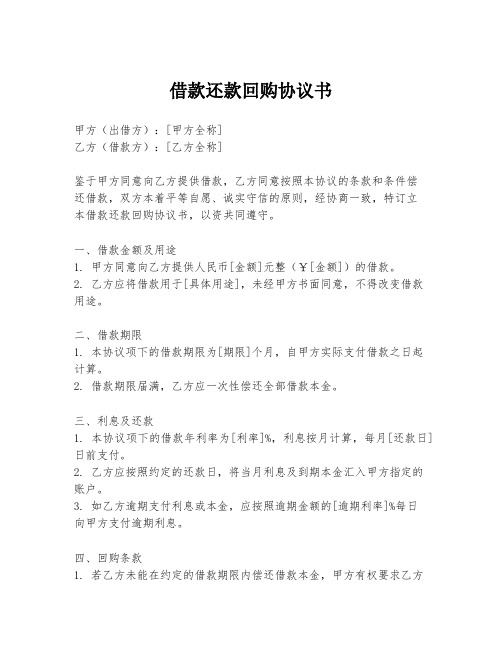 借款还款回购协议书

甲方（出借方）：[甲方全称]
乙方（借款方）：[乙方全称]

鉴于甲方同意向乙方提供借款，乙方同意按照本协议的条款和条件偿还借款，双方本着平等自愿、诚实守信的原则，经协商一致，特订立本借款还款回购协议书，以资共同遵守。

一、借款金额及用途
1. 甲方同意向乙方提供人民币[金额]元整（￥[金额]）的借款。
2. 乙方应将借款用于[具体用途]，未经甲方书面同意，不得改变借款用途。

二、借款期限
1. 本协议项下的借款期限为[期限]个月，自甲方实际支付借款之日起计算。
2. 借款期限届满，乙方应一次性偿还全部借款本金。

三、利息及还款
1. 本协议项下的借款年利率为[利率]%，利息按月计算，每月[还款日]日前支付。
2. 乙方应按照约定的还款日，将当月利息及到期本金汇入甲方指定的账户。
3. 如乙方逾期支付利息或本金，应按照逾期金额的[逾期利率]%每日向甲方支付逾期利息。

四、回购条款
1. 若乙方未能在约定的借款期限内偿还借款本金，甲方有权要求乙方